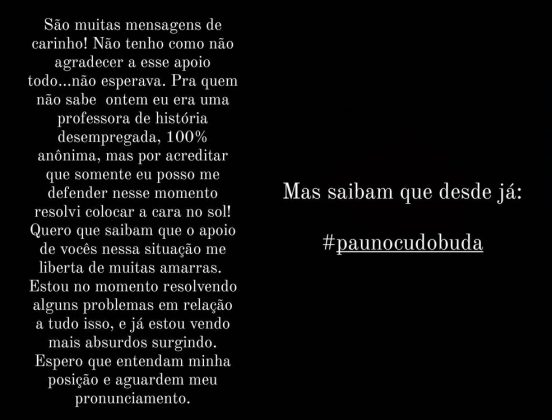 São muitas mensagens de carinho! Não tenho como não agradecer a esse apoio todo...não esperava. Pra quem não sabe  ontem eu era uma professora de história desempregada, 100% anônima, mas por acreditar que somente eu posso me defender nesse momento resolvi colocar a cara no sol! Quero que saibam que o apoio de vocês nessa situação me liberta de muitas amarras. Estou no momento resolvendo alguns problemas em relação a tudo isso, e já estou vendo mais absurdos surgindo. Espero que entendam minha posição e aguardem meu pronunciamento.

Mas saibam que desde já:

#paunocudobuda